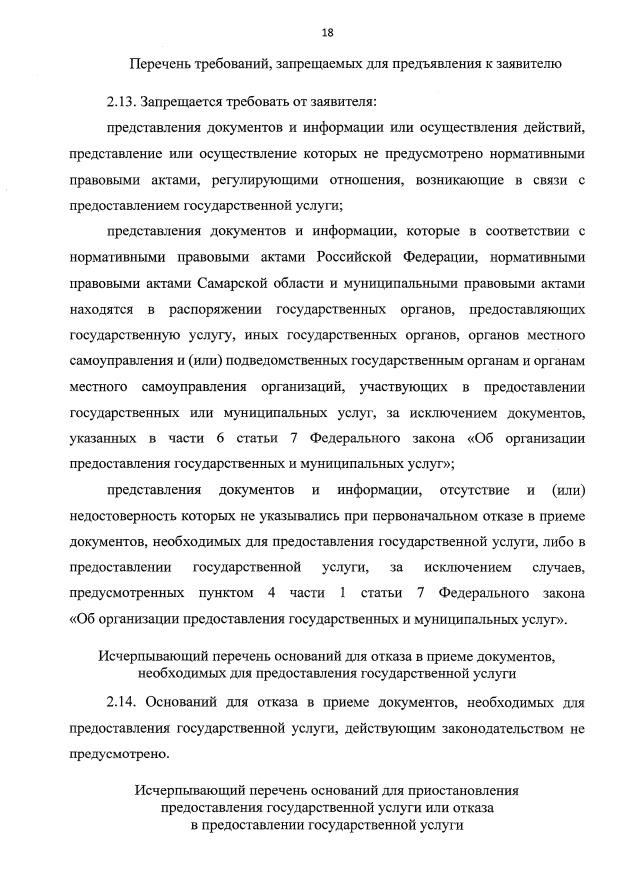 18

Перечень требований, запрещаемых для предъявления к заявителю

2.13. Запрещается требовать от заявителя:

представления документов и информации или осуществления действий, представление или осуществление которых не предусмотрено нормативными правовыми актами, регулирующими отношения, возникающие в связи с предоставлением государственной услуги;

представления документов и информации, которые в соответствии с нормативными правовыми актами Российской Федерации, нормативными правовыми актами Самарской области и муниципальными правовыми актами находятся в распоряжении государственных органов, предоставляющих государственную услугу, иных государственных органов, органов местного самоуправления и (или) подведомственных государственным органам и органам местного самоуправления организаций, участвующих в предоставлении государственных или муниципальных услуг, за исключением документов, указанных в части 6 статьи 7 Федерального закона «Об организации предоставления государственных и муниципальных услуг»;

представления документов и информации, отсутствие и (или) недостоверность которых не указывались при первоначальном отказе в приеме документов, необходимых для предоставления государственной услуги, либо в предоставлении государственной услуги, за исключением случаев, предусмотренных пунктом 4 части 1 статьи 7 Федерального закона «Об организации предоставления государственных и муниципальных услуг».

Исчерпывающий перечень оснований для отказа в приеме документов, необходимых для предоставления государственной услуги

2.14. Оснований для отказа в приеме документов, необходимых для предоставления государственной услуги, действующим законодательством не предусмотрено.

Исчерпывающий перечень оснований для приостановления предоставления государственной услуги или отказа в предоставлении государственной услуги